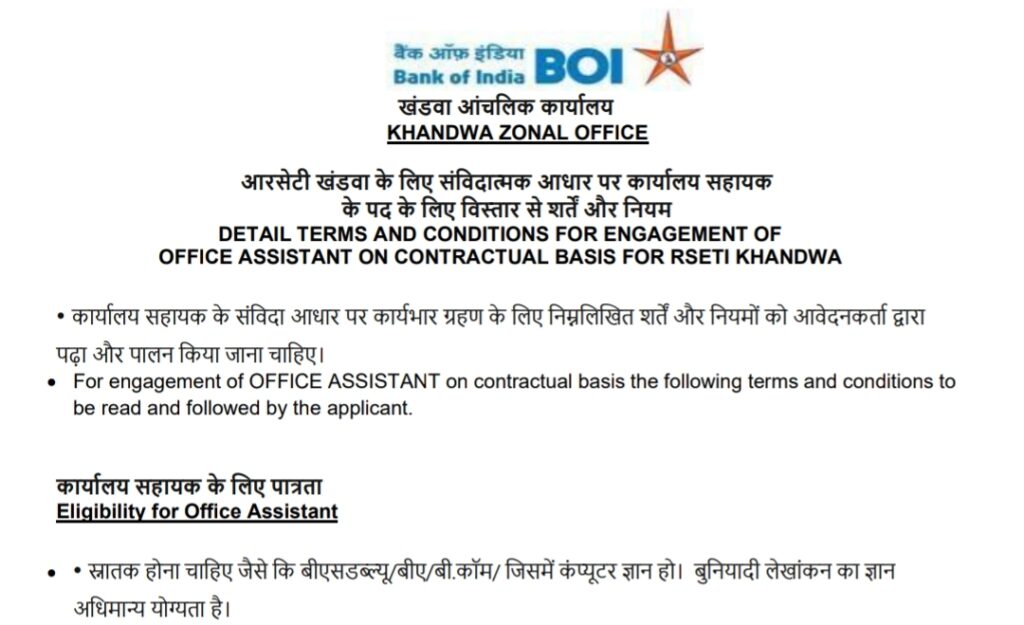 बैंक ऑफ़ इंडिया
Bank of India BOI

खंडवा आंचलिक कार्यालय
KHANDWA ZONAL OFFICE

आरसेटी खंडवा के लिए संविदात्मक आधार पर कार्यालय सहायक के पद के लिए विस्तार से शर्तें और नियम
DETAIL TERMS AND CONDITIONS FOR ENGAGEMENT OF OFFICE ASSISTANT ON CONTRACTUAL BASIS FOR RSETI KHANDWA

• कार्यालय सहायक के संविदा आधार पर कार्यभार ग्रहण के लिए निम्नलिखित शर्तें और नियमों को आवेदनकर्ता द्वारा पढ़ा और पालन किया जाना चाहिए।

• For engagement of OFFICE ASSISTANT on contractual basis the following terms and conditions to be read and followed by the applicant.

कार्यालय सहायक के लिए पात्रता
Eligibility for Office Assistant

• • स्नातक होना चाहिए जैसे कि बीएसडब्ल्यू/बीए/बी.कॉम/ जिसमें कंप्यूटर ज्ञान हो। बुनियादी लेखांकन का ज्ञान अधिमान्य योग्यता है।